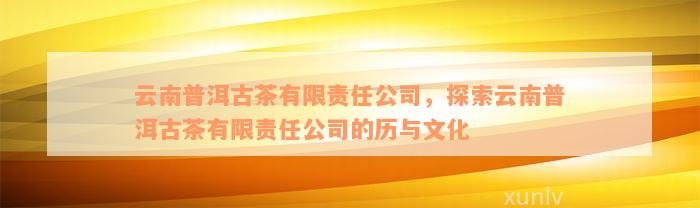 云南普洱古茶有限责任公司，探索云南普洱古茶有限责任公司的历与文化

xunlv